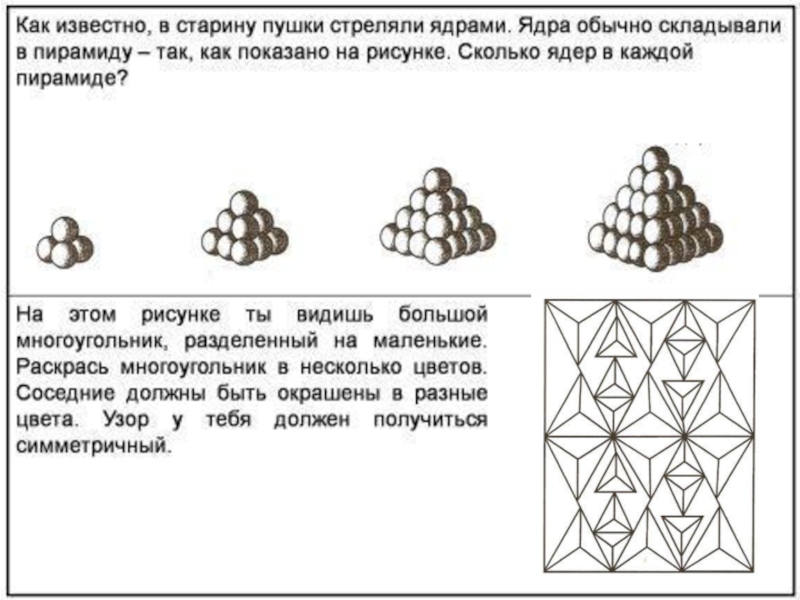 Как известно, в старину пушки стреляли ядрами. Ядра обычно складывали в пирамиду – так, как показано на рисунке. Сколько ядер в каждой пирамиде?

На этом рисунке ты видишь большой многоугольник, разделенный на маленькие. Раскрась многоугольник в несколько цветов. Соседние должны быть окрашены в разные цвета. Узор у тебя должен получиться симметричный.